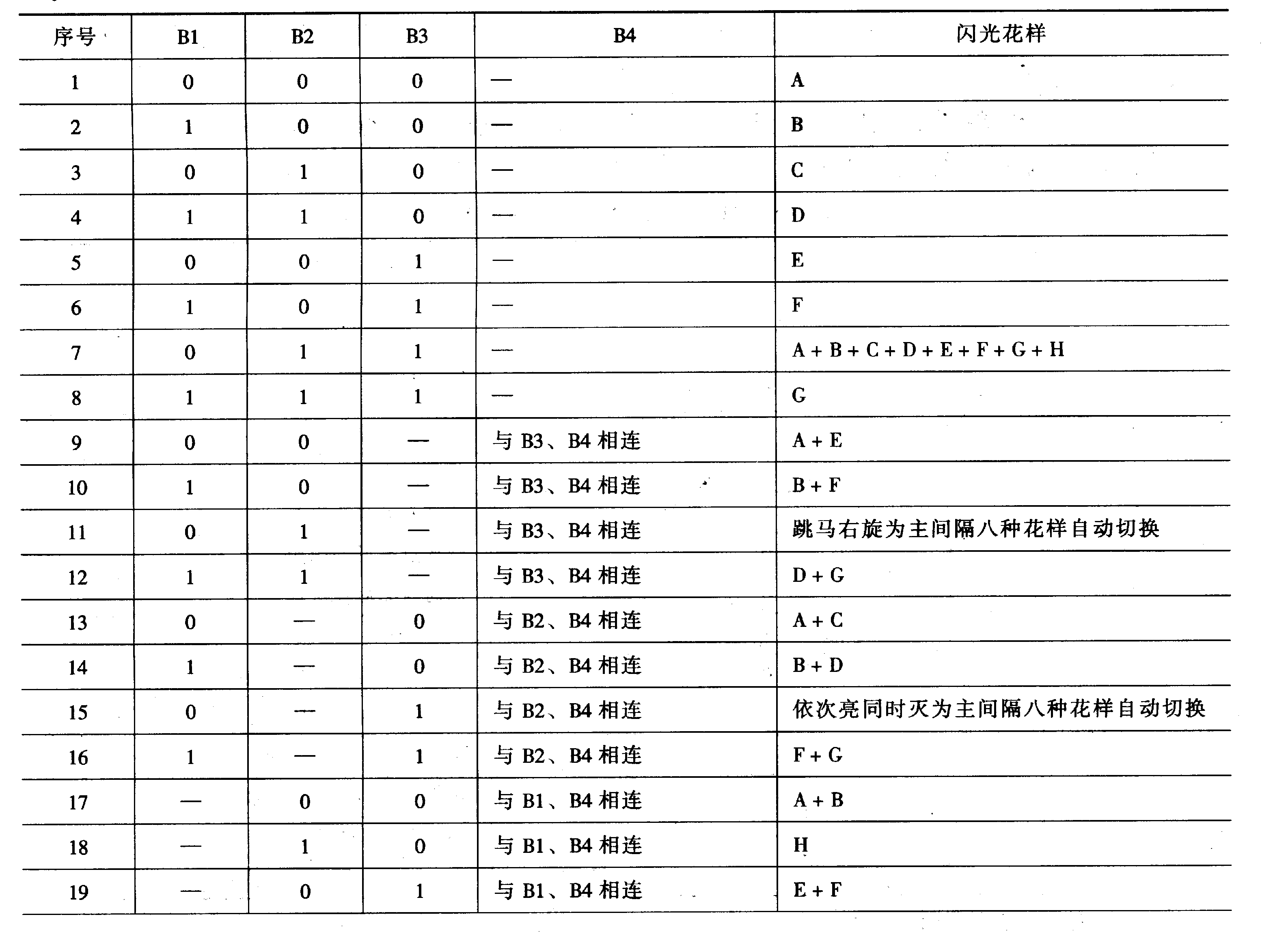 | 序号 | B1 | B2 | B3 | B4 | 闪光花样 |
|---|---|---|---|---|---|
| 1 | 0 | 0 | 0 | — | A |
| 2 | 1 | 0 | 0 | — | B |
| 3 | 0 | 1 | 0 | — | C |
| 4 | 1 | 1 | 0 | — | D |
| 5 | 0 | 0 | 1 | — | E |
| 6 | 1 | 0 | 1 | — | F |
| 7 | 0 | 1 | 1 | — | A + B + C + D + E + F + G + H |
| 8 | 1 | 1 | 1 | — | G |
| 9 | 0 | 0 | — | 与 B3、B4 相连 | A + E |
| 10 | 1 | 0 | — | 与 B3、B4 相连 | B + F |
| 11 | 0 | 1 | — | 与 B3、B4 相连 | 跳马右旋为主间隔八种花样自动切换 |
| 12 | 1 | 1 | — | 与 B3、B4 相连 | D + G |
| 13 | 0 | — | 0 | 与 B2、B4 相连 | A + C |
| 14 | 1 | — | 0 | 与 B2、B4 相连 | B + D |
| 15 | 0 | — | 1 | 与 B2、B4 相连 | 依次亮同时灭为主间隔八种花样自动切换 |
| 16 | 1 | — | 1 | 与 B2、B4 相连 | F + G |
| 17 | — | 0 | 0 | 与 B1、B4 相连 | A + B |
| 18 | — | 1 | 0 | 与 B1、B4 相连 | H |
| 19 | — | 0 | 1 | 与 B1、B4 相连 | E + F |